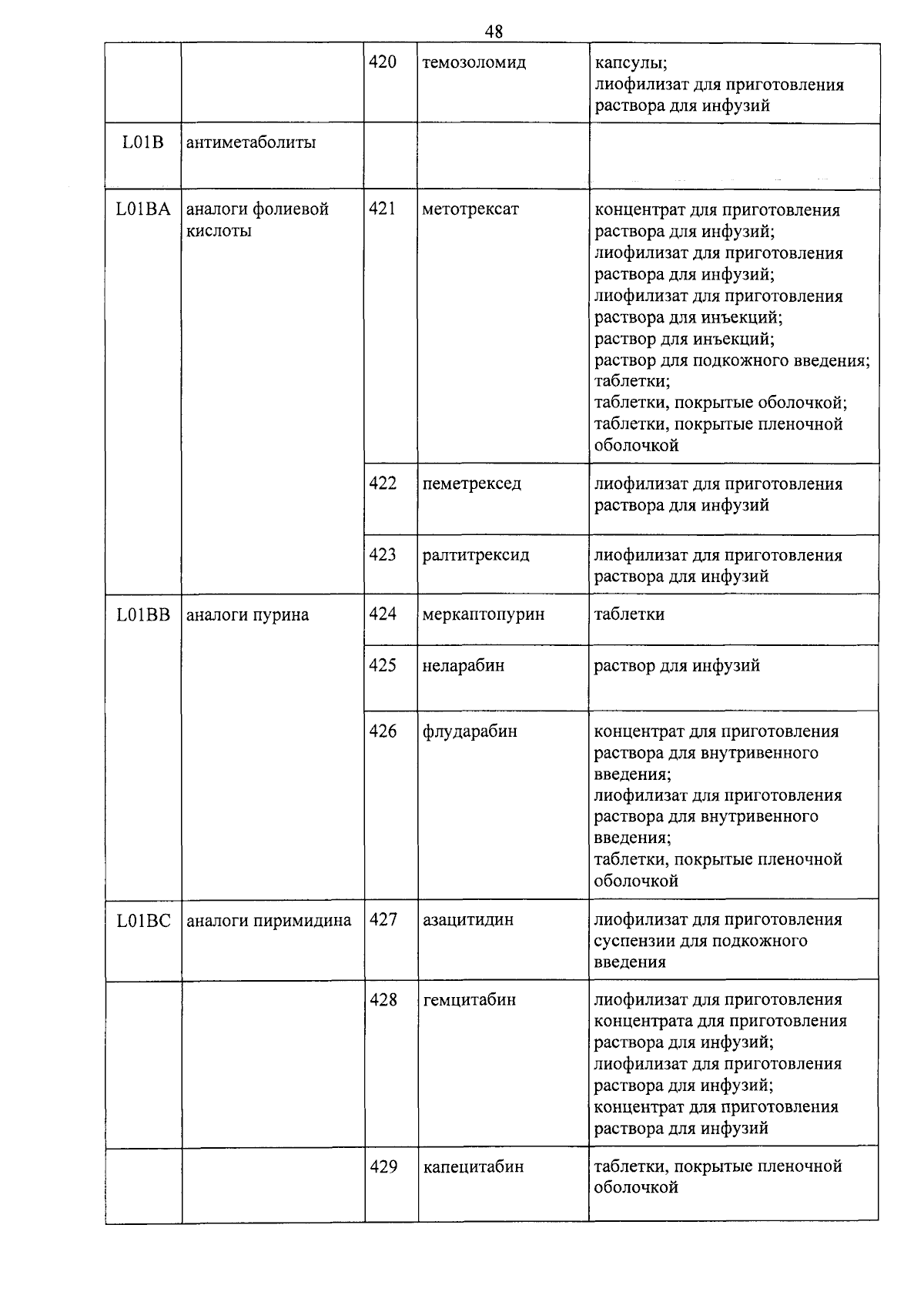 48

| | | | | |
|---|---|---|---|---|
| | | 420 | темозоломид | капсулы; лиофилизат для приготовления раствора для инфузий |
| L01B | антиметаболиты | | | |
| L01BA | аналоги фолиевой кислоты | 421 | метотрексат | концентрат для приготовления раствора для инфузий; лиофилизат для приготовления раствора для инфузий; лиофилизат для приготовления раствора для инъекций; раствор для инъекций; раствор для подкожного введения; таблетки; таблетки, покрытые оболочкой; таблетки, покрытые пленочной оболочкой |
| | | 422 | пеметрексед | лиофилизат для приготовления раствора для инфузий |
| | | 423 | ралтитрексид | лиофилизат для приготовления раствора для инфузий |
| L01BB | аналоги пурина | 424 | меркаптопурин | таблетки |
| | | 425 | неларабин | раствор для инфузий |
| | | 426 | флударабин | концентрат для приготовления раствора для внутривенного введения; лиофилизат для приготовления раствора для внутривенного введения; таблетки, покрытые пленочной оболочкой |
| L01BC | аналоги пиримидина | 427 | азацитидин | лиофилизат для приготовления суспензии для подкожного введения |
| | | 428 | гемцитабин | лиофилизат для приготовления концентрата для приготовления раствора для инфузий; лиофилизат для приготовления раствора для инфузий; концентрат для приготовления раствора для инфузий |
| | | 429 | капецитабин | таблетки, покрытые пленочной оболочкой |